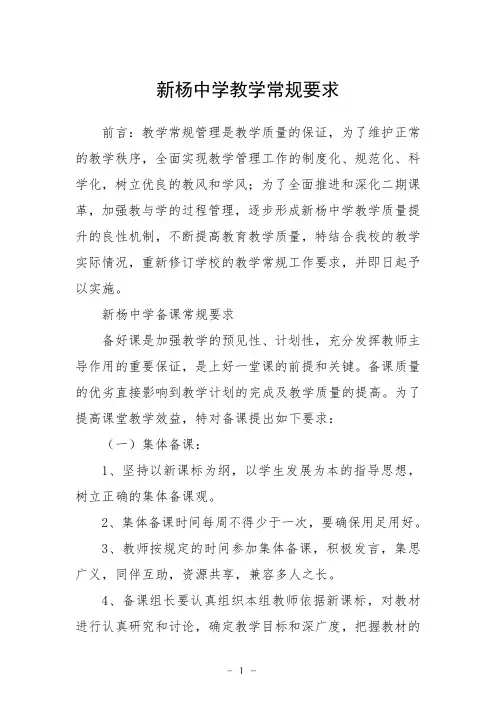 新杨中学教学常规要求

前言：教学常规管理是教学质量的保证，为了维护正常的教学秩序，全面实现教学管理工作的制度化、规范化、科学化，树立优良的教风和学风；为了全面推进和深化二期课革，加强教与学的过程管理，逐步形成新杨中学教学质量提升的良性机制，不断提高教育教学质量，特结合我校的教学实际情况，重新修订学校的教学常规工作要求，并即日起予以实施。

新杨中学备课常规要求

备好课是加强教学的预见性、计划性，充分发挥教师主导作用的重要保证，是上好一堂课的前提和关键。备课质量的优劣直接影响到教学计划的完成及教学质量的提高。为了提高课堂教学效益，特对备课提出如下要求：

（一）集体备课：

1、坚持以新课标为纲，以学生发展为本的指导思想，树立正确的集体备课观。

2、集体备课时间每周不得少于一次，要确保用足用好。

3、教师按规定的时间参加集体备课，积极发言，集思广义，同伴互助，资源共享，兼容多人之长。

4、备课组长要认真组织本组教师依据新课标，对教材进行认真研究和讨论，确定教学目标和深广度，把握教材的

- 1 -